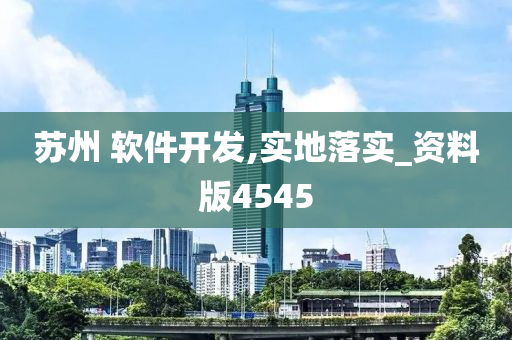 苏州 软件开发,实地落实_资料版4545